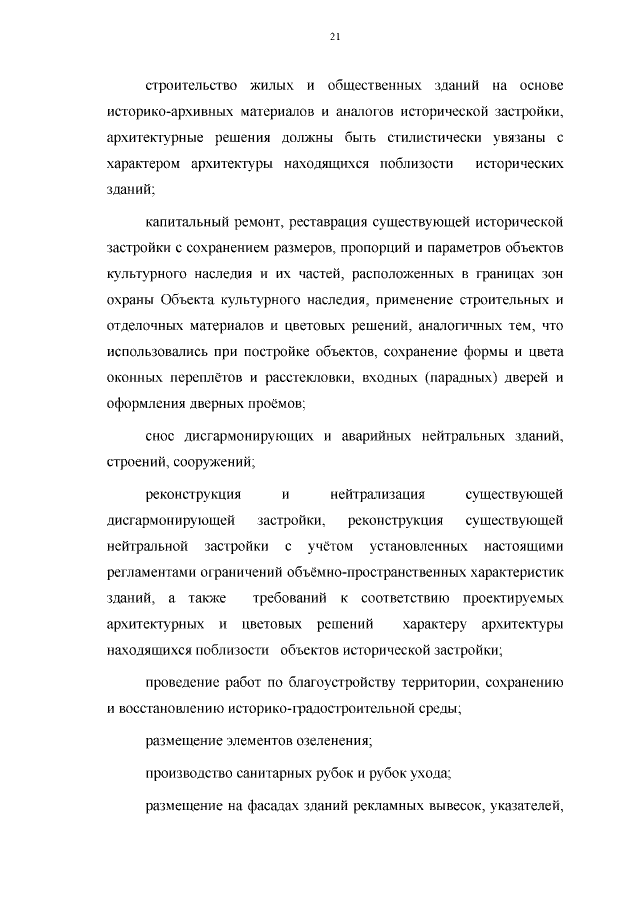 21

строительство жилых и общественных зданий на основе историко-архивных материалов и аналогов исторической застройки, архитектурные решения должны быть стилистически увязаны с характером архитектуры находящихся поблизости исторических зданий;

капитальный ремонт, реставрация существующей исторической застройки с сохранением размеров, пропорций и параметров объектов культурного наследия и их частей, расположенных в границах зон охраны Объекта культурного наследия, применение строительных и отделочных материалов и цветовых решений, аналогичных тем, что использовались при постройке объектов, сохранение формы и цвета оконных переплётов и расстекловки, входных (парадных) дверей и оформления дверных проёмов;

снос дисгармонирующих и аварийных нейтральных зданий, строений, сооружений;

реконструкция и нейтрализация существующей дисгармонирующей застройки, реконструкция существующей нейтральной застройки с учётом установленных настоящими регламентами ограничений объёмно-пространственных характеристик зданий, а также требований к соответствию проектируемых архитектурных и цветовых решений характеру архитектуры находящихся поблизости объектов исторической застройки;

проведение работ по благоустройству территории, сохранению и восстановлению историко-градостроительной среды;

размещение элементов озеленения;

производство санитарных рубок и рубок ухода;

размещение на фасадах зданий рекламных вывесок, указателей,